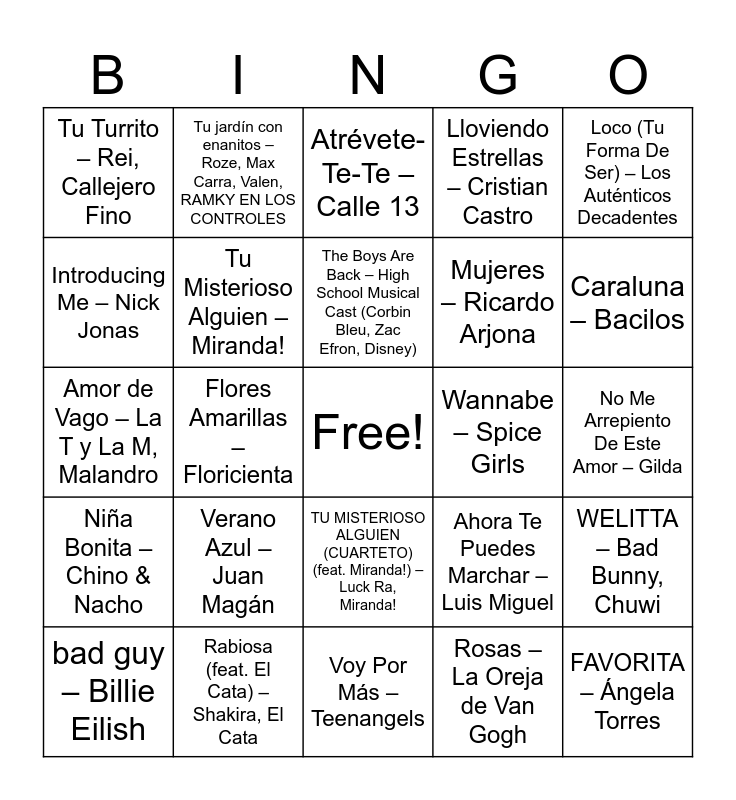 | B | I | N | G | O |
|---|---|---|---|---|
| Tu Turrito – Rei, Callejero Fino | Tu jardín con enanitos – Roze, Max Carra, Valen, RAMKY EN LOS CONTROLES | Atrévete-Te-Te – Calle 13 | Lloviendo Estrellas – Cristian Castro | Loco (Tu Forma De Ser) – Los Auténticos Decadentes |
| Introducing Me – Nick Jonas | Tu Misterioso Alguien – Miranda! | The Boys Are Back – High School Musical Cast (Corbin Bleu, Zac Efron, Disney) | Mujeres – Ricardo Arjona | Caraluna – Bacilos |
| Amor de Vago – La T y La M, Malandro | Flores Amarillas – Floricienta | Free! | Wannabe – Spice Girls | No Me Arrepiento De Este Amor – Gilda |
| Niña Bonita – Chino & Nacho | Verano Azul – Juan Magán | TU MISTERIOSO ALGUIEN (CUARTETO) (feat. Miranda!) – Luck Ra, Miranda! | Ahora Te Puedes Marchar – Luis Miguel | WELITTA – Bad Bunny, Chuwi |
| bad guy – Billie Eilish | Rabiosa (feat. El Cata) – Shakira, El Cata | Voy Por Más – Teenangels | Rosas – La Oreja de Van Gogh | FAVORITA – Ángela Torres |